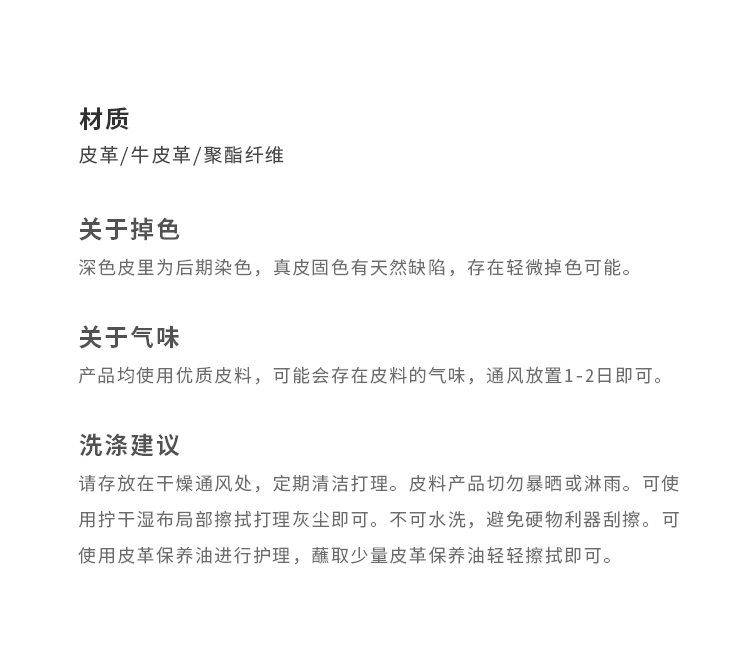 材质
皮革/牛皮革/聚酯纤维

关于掉色
深色皮里为后期染色，真皮固色有天然缺陷，存在轻微掉色可能。

关于气味
产品均使用优质皮料，可能会存在皮料的气味，通风放置1-2日即可。

洗涤建议
请存放在干燥通风处，定期清洁打理。皮料产品切勿暴晒或淋雨。可使用拧干湿布局部擦拭打理灰尘即可。不可水洗，避免硬物利器刮擦。可使用皮革保养油进行护理，蘸取少量皮革保养油轻轻擦拭即可。